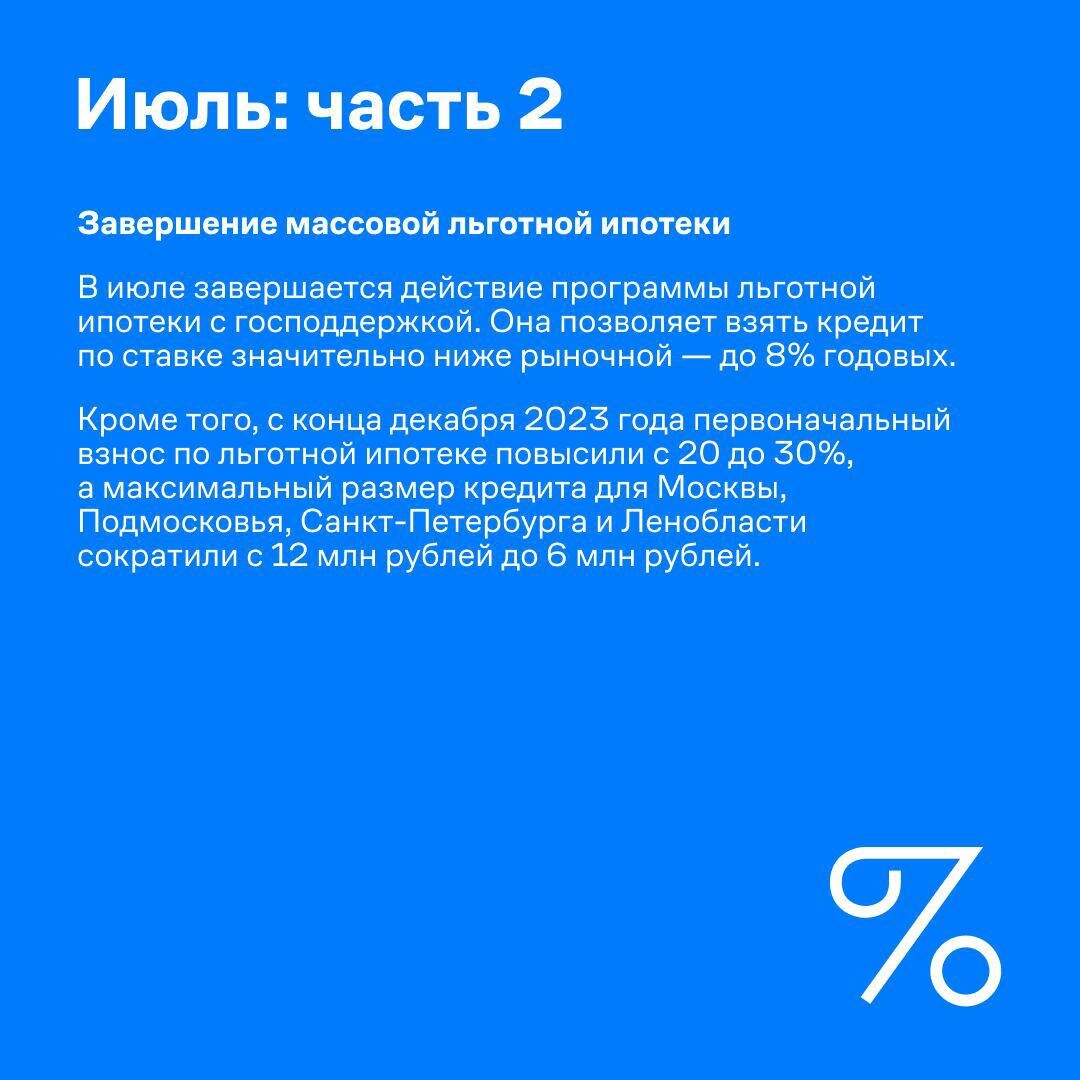 Июль: часть 2

Завершение массовой льготной ипотеки

В июле завершается действие программы льготной ипотеки с господдержкой. Она позволяет взять кредит по ставке значительно ниже рыночной — до 8% годовых.

Кроме того, с конца декабря 2023 года первоначальный взнос по льготной ипотеке повысили с 20 до 30%, а максимальный размер кредита для Москвы, Подмосковья, Санкт-Петербурга и Ленобласти сократили с 12 млн рублей до 6 млн рублей.